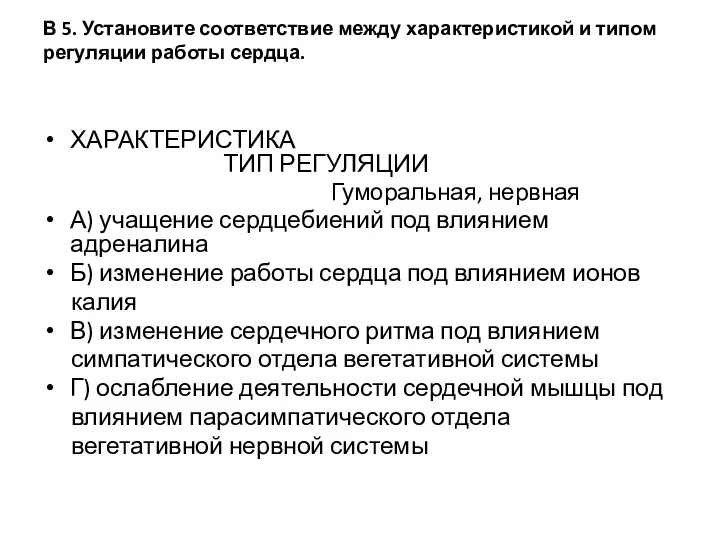 В 5. Установите соответствие между характеристикой и типом регуляции работы сердца.

• ХАРАКТЕРИСТИКА
ТИП РЕГУЛЯЦИИ
Гуморальная, нервная
• А) учащение сердцебиений под влиянием адреналина
• Б) изменение работы сердца под влиянием ионов калия
• В) изменение сердечного ритма под влиянием симпатического отдела вегетативной системы
• Г) ослабление деятельности сердечной мышцы под влиянием парасимпатического отдела вегетативной нервной системы